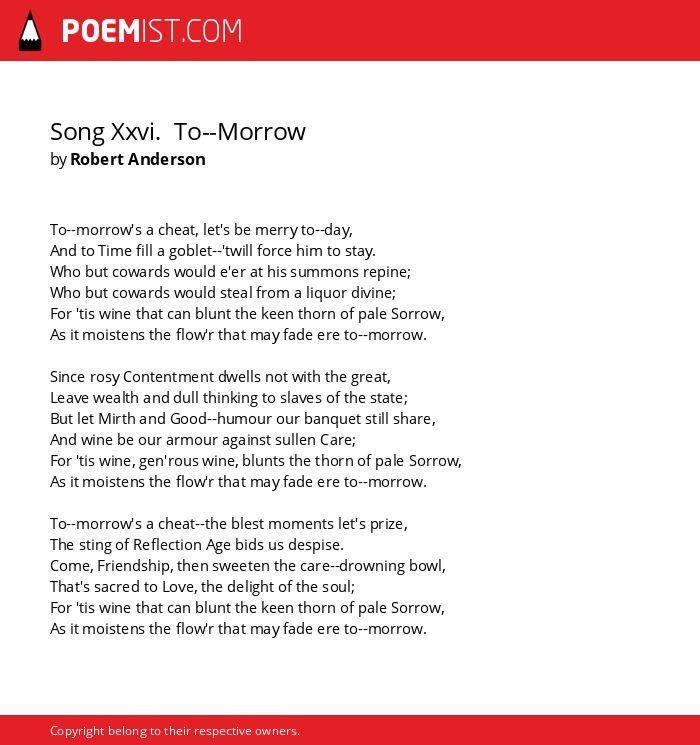 POEMIST.COM

Song Xxvi. To--Morrow
by Robert Anderson

To--morrow's a cheat, let's be merry to--day,
And to Time fill a goblet--'twill force him to stay.
Who but cowards would e'er at his summons repine;
Who but cowards would steal from a liquor divine;
For 'tis wine that can blunt the keen thorn of pale Sorrow,
As it moistens the flow'r that may fade ere to--morrow.

Since rosy Contentment dwells not with the great,
Leave wealth and dull thinking to slaves of the state;
But let Mirth and Good--humour our banquet still share,
And wine be our armour against sullen Care;
For 'tis wine, gen'rous wine, blunts the thorn of pale Sorrow,
As it moistens the flow'r that may fade ere to--morrow.

To--morrow's a cheat--the blest moments let's prize,
The sting of Reflection Age bids us despise.
Come, Friendship, then sweeten the care--drowning bowl,
That's sacred to Love, the delight of the soul;
For 'tis wine that can blunt the keen thorn of pale Sorrow,
As it moistens the flow'r that may fade ere to--morrow.

Copyright belong to their respective owners.